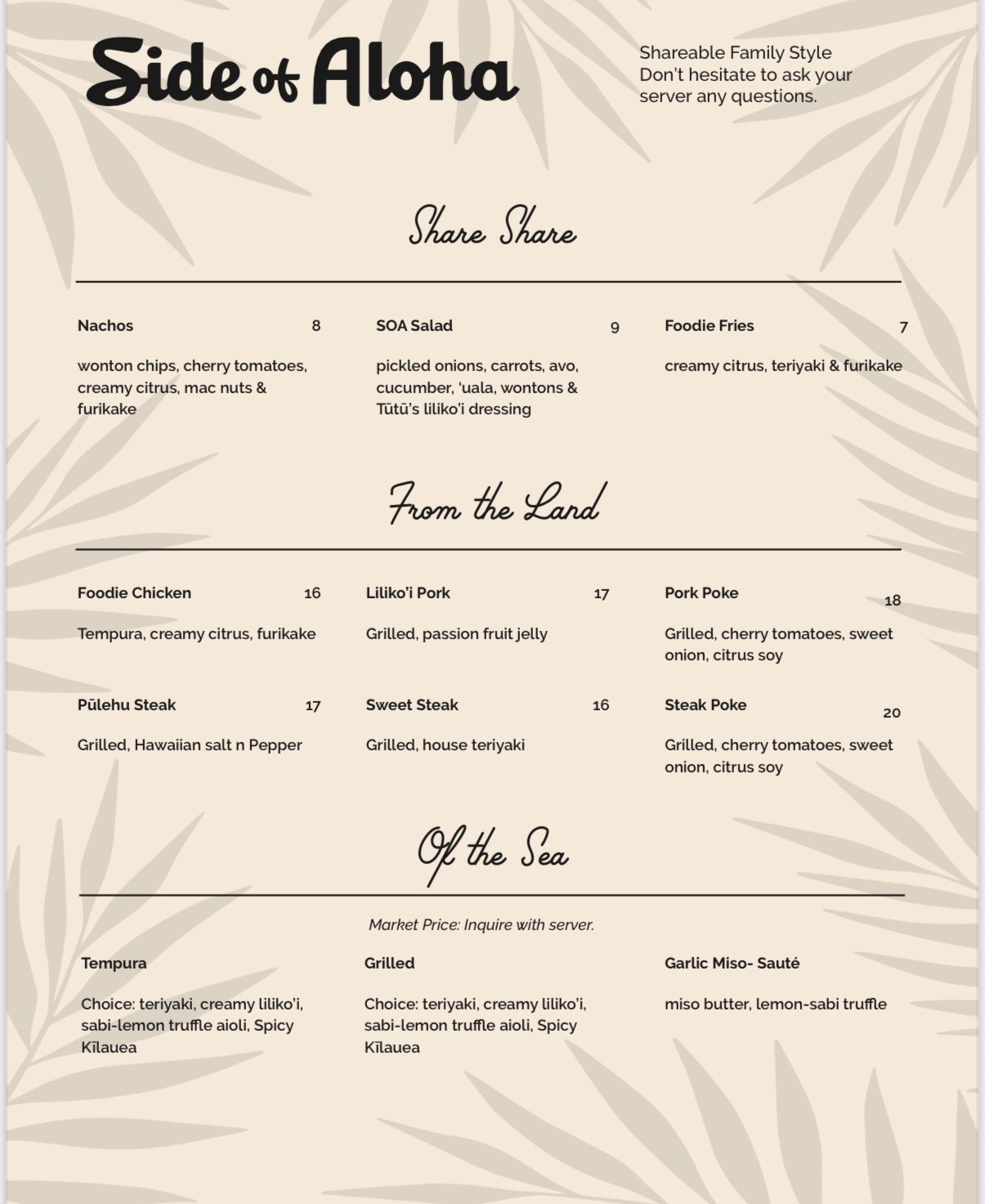 Side of Aloha

Shareable Family Style
Don't hesitate to ask your server any questions.

Share Share

Nachos 8

wonton chips, cherry tomatoes, creamy citrus, mac nuts & furikake

SOA Salad 9

pickled onions, carrots, avo, cucumber, 'uala, wontons & Tūtū's liliko'i dressing

Foodie Fries 7

creamy citrus, teriyaki & furikake

From the Land

Foodie Chicken 16

Tempura, creamy citrus, furikake

Liliko'i Pork 17

Grilled, passion fruit jelly

Pork Poke 18

Grilled, cherry tomatoes, sweet onion, citrus soy

Pūlehu Steak 17

Grilled, Hawaiian salt n Pepper

Sweet Steak 16

Grilled, house teriyaki

Steak Poke 20

Grilled, cherry tomatoes, sweet onion, citrus soy

Of the Sea

Market Price: Inquire with server.

Tempura

Choice: teriyaki, creamy liliko'i, sabi-lemon truffle aioli, Spicy Kīlauea

Grilled

Choice: teriyaki, creamy liliko'i, sabi-lemon truffle aioli, Spicy Kīlauea

Garlic Miso- Sauté

miso butter, lemon-sabi truffle